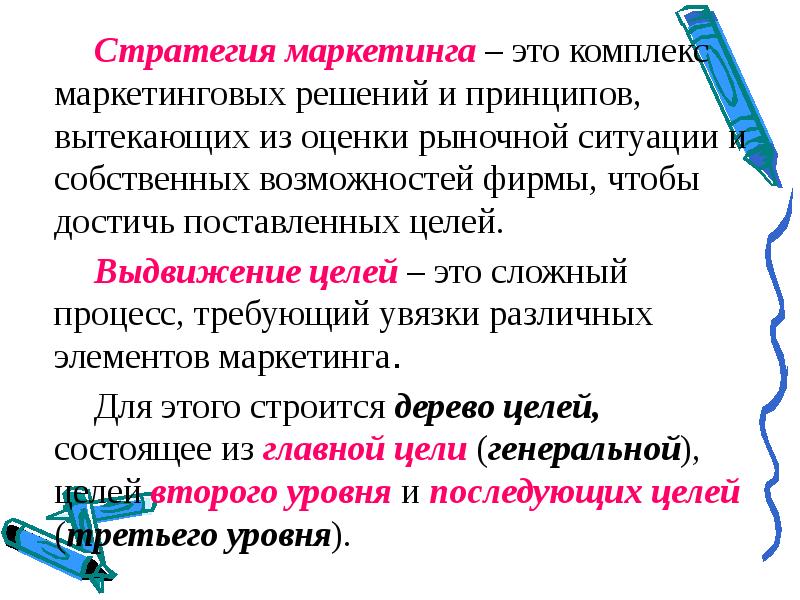 Стратегия маркетинга – это комплекс маркетинговых решений и принципов, вытекающих из оценки рыночной ситуации и собственных возможностей фирмы, чтобы достичь поставленных целей.

Выдвижение целей – это сложный процесс, требующий увязки различных элементов маркетинга.

Для этого строится дерево целей, состоящее из главной цели (генеральной), целей второго уровня и последующих целей (третьего уровня).